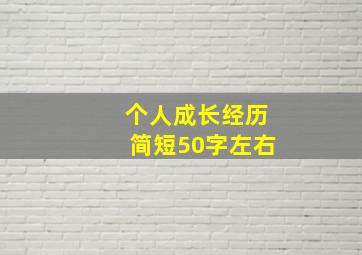 个人成长经历
简短50字左右